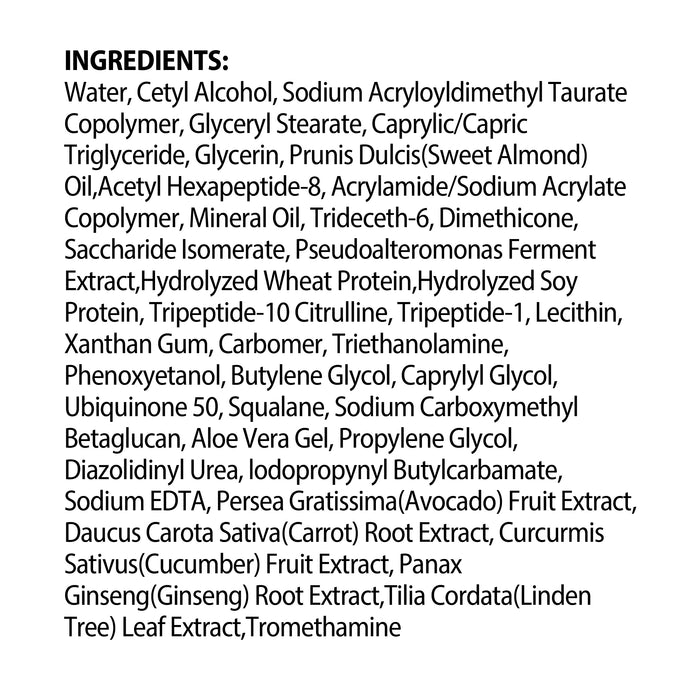 INGREDIENTS:

Water, Cetyl Alcohol, Sodium Acryloyldimethyl Taurate Copolymer, Glyceryl Stearate, Caprylic/Capric Triglyceride, Glycerin, Prunis Dulcis(Sweet Almond) Oil,Acetyl Hexapeptide-8, Acrylamide/Sodium Acrylate Copolymer, Mineral Oil, Trideceth-6, Dimethicone, Saccharide Isomerate, Pseudoalteromonas Ferment Extract,Hydrolyzed Wheat Protein,Hydrolyzed Soy Protein, Tripeptide-10 Citrulline, Tripeptide-1, Lecithin, Xanthan Gum, Carbomer, Triethanolamine, Phenoxyetanol, Butylene Glycol, Caprylyl Glycol, Ubiquinone 50, Squalane, Sodium Carboxymethyl Betaglucan, Aloe Vera Gel, Propylene Glycol, Diazolidinyl Urea, Iodopropynyl Butylcarbamate, Sodium EDTA, Persea Gratissima(Avocado) Fruit Extract, Daucus Carota Sativa(Carrot) Root Extract, Curcurmis Sativus(Cucumber) Fruit Extract, Panax Ginseng(Ginseng) Root Extract,Tilia Cordata(Linden Tree) Leaf Extract,Tromethamine